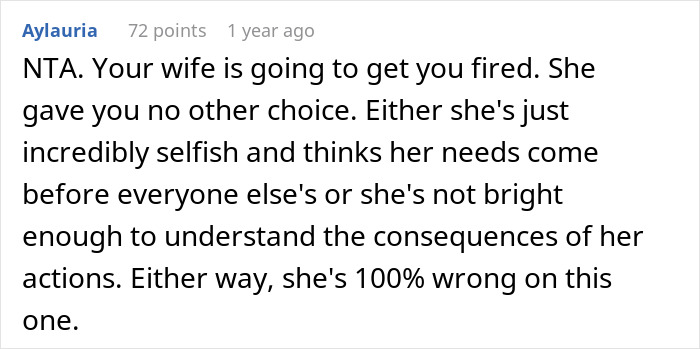 Aylauria 72 points 1 year ago

NTA. Your wife is going to get you fired. She gave you no other choice. Either she's just incredibly selfish and thinks her needs come before everyone else's or she's not bright enough to understand the consequences of her actions. Either way, she's 100% wrong on this one.